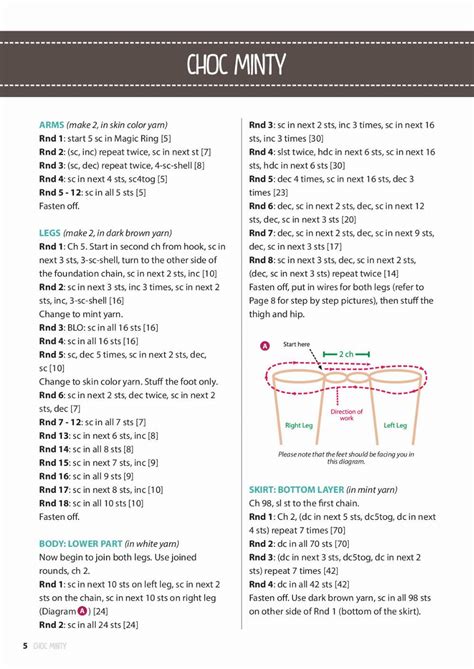 CHOC MINTY

ARMS (make 2, in skin color yarn)
Rnd 1: start 5 sc in Magic Ring [5]
Rnd 2: (sc, inc) repeat twice, sc in next st [7]
Rnd 3: (sc, dec) repeat twice, 4-sc-shell [8]
Rnd 4: sc in next 4 sts, sc4tog [5]
Rnd 5 - 12: sc in all 5 sts [5]
Fasten off.

LEGS (make 2, in dark brown yarn)
Rnd 1: Ch 5. Start in second ch from hook, sc in next 3 sts, 3-sc-shell, turn to the other side of the foundation chain, sc in next 2 sts, inc [10]
Rnd 2: sc in next 3 sts, inc 3 times, sc in next 2 sts, inc, 3-sc-shell [16]
Change to mint yarn.
Rnd 3: BLO: sc in all 16 sts [16]
Rnd 4: sc in all 16 sts [16]
Rnd 5: sc, dec 5 times, sc in next 2 sts, dec, sc [10]
Change to skin color yarn. Stuff the foot only.
Rnd 6: sc in next 2 sts, dec twice, sc in next 2 sts, dec [7]
Rnd 7 - 12: sc in all 7 sts [7]
Rnd 13: sc in next 6 sts, inc [8]
Rnd 14: sc in all 8 sts [8]
Rnd 15: sc in next 7 sts, inc [9]
Rnd 16: sc in all 9 sts [9]
Rnd 17: sc in next 8 sts, inc [10]
Rnd 18: sc in all 10 sts [10]
Fasten off.

BODY: LOWER PART (in white yarn)
Now begin to join both legs. Use joined rounds, ch 2.
Rnd 1: sc in next 10 sts on left leg, sc in next 2 sts on the chain, sc in next 10 sts on right leg (Diagram A) [24]
Rnd 2: sc in all 24 sts [24]

Rnd 3: sc in next 2 sts, inc 3 times, sc in next 16 sts, inc 3 times [30]
Rnd 4: slst twice, hdc in next 6 sts, sc in next 16 sts, hdc in next 6 sts [30]
Rnd 5: dec 4 times, sc in next 16 sts, dec 3 times [23]
Rnd 6: dec, sc in next 2 sts, dec, sc in next 12 sts, dec, sc in next 3 sts [20]
Rnd 7: dec, sc in next 2 sts, dec, sc in next 9 sts, dec, sc in next 3 sts [17]
Rnd 8: sc in next 3 sts, dec, sc in next 2 sts, (dec, sc in next 3 sts) repeat twice [14]
Fasten off, put in wires for both legs (refer to Page 8 for step by step pictures), then stuff the thigh and hip.

A Start here
2 ch
Direction of work
Right Leg
Left Leg
Please note that the feet should be facing you in this diagram.

SKIRT: BOTTOM LAYER (in mint yarn)
Ch 98, sl st to the first chain.
Rnd 1: Ch 2, (dc in next 5 sts, dc5tog, dc in next 4 sts) repeat 7 times [70]
Rnd 2: dc in all 70 sts [70]
Rnd 3: (dc in next 3 sts, dc5tog, dc in next 2 sts) repeat 7 times [42]
Rnd 4: dc in all 42 sts [42]
Fasten off. Use dark brown yarn, sc in all 98 sts on other side of Rnd 1 (bottom of the skirt).

5 CHOC MINTY